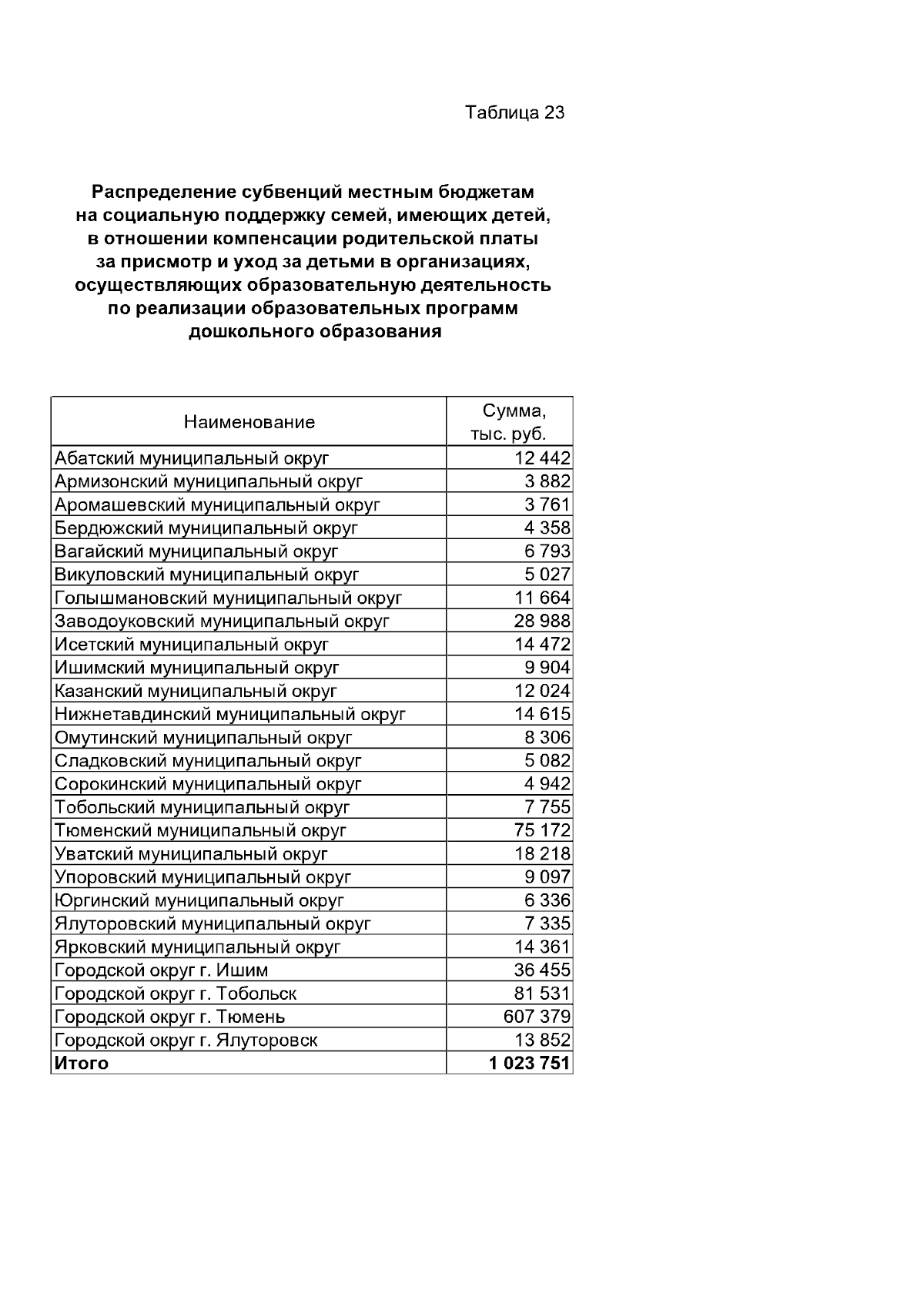 Таблица 23

Распределение субвенций местным бюджетам на социальную поддержку семей, имеющих детей, в отношении компенсации родительской платы за присмотр и уход за детьми в организациях, осуществляющих образовательную деятельность по реализации образовательных программ дошкольного образования

| Наименование | Сумма, тыс. руб. |
|---|---|
| Абатский муниципальный округ | 12 442 |
| Армизонский муниципальный округ | 3 882 |
| Аромашевский муниципальный округ | 3 761 |
| Бердюжский муниципальный округ | 4 358 |
| Вагайский муниципальный округ | 6 793 |
| Викуловский муниципальный округ | 5 027 |
| Голышмановский муниципальный округ | 11 664 |
| Заводоуковский муниципальный округ | 28 988 |
| Исетский муниципальный округ | 14 472 |
| Ишимский муниципальный округ | 9 904 |
| Казанский муниципальный округ | 12 024 |
| Нижнетавдинский муниципальный округ | 14 615 |
| Омутинский муниципальный округ | 8 306 |
| Сладковский муниципальный округ | 5 082 |
| Сорокинский муниципальный округ | 4 942 |
| Тобольский муниципальный округ | 7 755 |
| Тюменский муниципальный округ | 75 172 |
| Уватский муниципальный округ | 18 218 |
| Упоровский муниципальный округ | 9 097 |
| Юргинский муниципальный округ | 6 336 |
| Ялуторовский муниципальный округ | 7 335 |
| Ярковский муниципальный округ | 14 361 |
| Городской округ г. Ишим | 36 455 |
| Городской округ г. Тобольск | 81 531 |
| Городской округ г. Тюмень | 607 379 |
| Городской округ г. Ялуторовск | 13 852 |
| **Итого** | **1 023 751** |